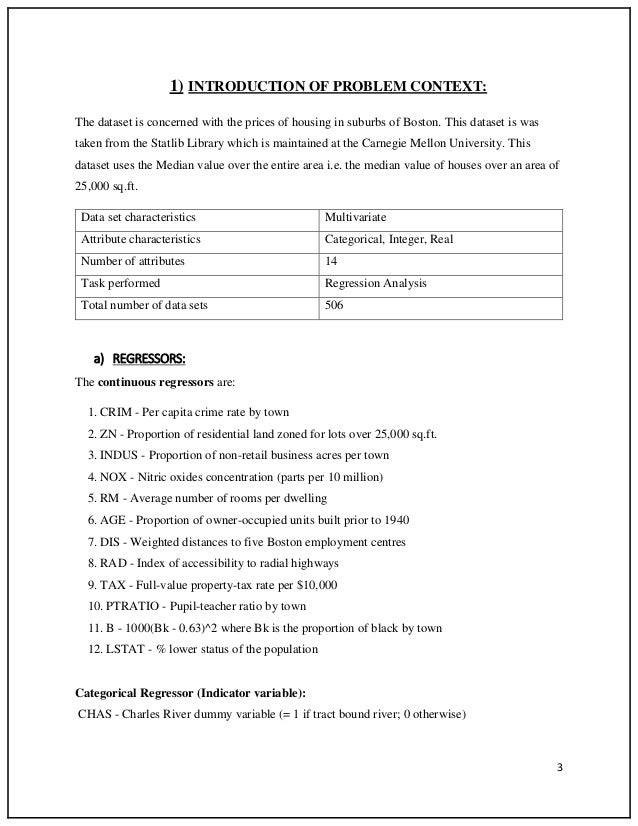 1) INTRODUCTION OF PROBLEM CONTEXT:

The dataset is concerned with the prices of housing in suburbs of Boston. This dataset is was taken from the Statlib Library which is maintained at the Carnegie Mellon University. This dataset uses the Median value over the entire area i.e. the median value of houses over an area of 25,000 sq.ft.

| Data set characteristics | Multivariate |
|---|---|
| Attribute characteristics | Categorical, Integer, Real |
| Number of attributes | 14 |
| Task performed | Regression Analysis |
| Total number of data sets | 506 |

a) REGRESSORS:

The continuous regressors are:

1. CRIM - Per capita crime rate by town
2. ZN - Proportion of residential land zoned for lots over 25,000 sq.ft.
3. INDUS - Proportion of non-retail business acres per town
4. NOX - Nitric oxides concentration (parts per 10 million)
5. RM - Average number of rooms per dwelling
6. AGE - Proportion of owner-occupied units built prior to 1940
7. DIS - Weighted distances to five Boston employment centres
8. RAD - Index of accessibility to radial highways
9. TAX - Full-value property-tax rate per $10,000
10. PTRATIO - Pupil-teacher ratio by town
11. B - 1000(Bk - 0.63)^2 where Bk is the proportion of black by town
12. LSTAT - % lower status of the population

Categorical Regressor (Indicator variable):
CHAS - Charles River dummy variable (= 1 if tract bound river; 0 otherwise)

3